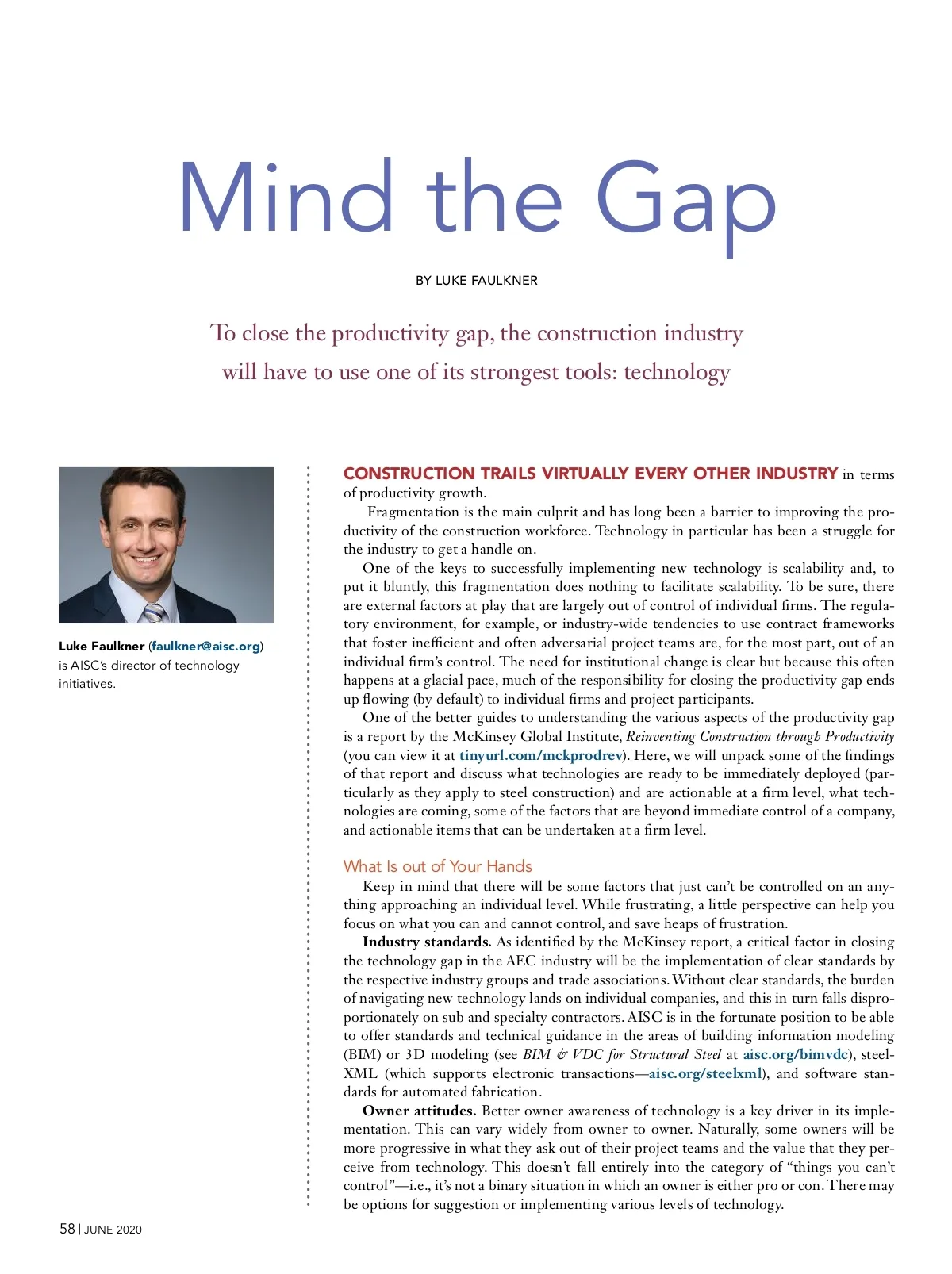 Mind the Gap

BY LUKE FAULKNER

To close the productivity gap, the construction industry will have to use one of its strongest tools: technology

Luke Faulkner (faulkner@aisc.org) is AISC's director of technology initiatives.

CONSTRUCTION TRAILS VIRTUALLY EVERY OTHER INDUSTRY in terms of productivity growth.

Fragmentation is the main culprit and has long been a barrier to improving the productivity of the construction workforce. Technology in particular has been a struggle for the industry to get a handle on.

One of the keys to successfully implementing new technology is scalability and, to put it bluntly, this fragmentation does nothing to facilitate scalability. To be sure, there are external factors at play that are largely out of control of individual firms. The regulatory environment, for example, or industry-wide tendencies to use contract frameworks that foster inefficient and often adversarial project teams are, for the most part, out of an individual firm's control. The need for institutional change is clear but because this often happens at a glacial pace, much of the responsibility for closing the productivity gap ends up flowing (by default) to individual firms and project participants.

One of the better guides to understanding the various aspects of the productivity gap is a report by the McKinsey Global Institute, Reinventing Construction through Productivity (you can view it at tinyurl.com/mckprodrev). Here, we will unpack some of the findings of that report and discuss what technologies are ready to be immediately deployed (particularly as they apply to steel construction) and are actionable at a firm level, what technologies are coming, some of the factors that are beyond immediate control of a company, and actionable items that can be undertaken at a firm level.

What Is out of Your Hands

Keep in mind that there will be some factors that just can't be controlled on an anything approaching an individual level. While frustrating, a little perspective can help you focus on what you can and cannot control, and save heaps of frustration.

Industry standards. As identified by the McKinsey report, a critical factor in closing the technology gap in the AEC industry will be the implementation of clear standards by the respective industry groups and trade associations. Without clear standards, the burden of navigating new technology lands on individual companies, and this in turn falls disproportionately on sub and specialty contractors. AISC is in the fortunate position to be able to offer standards and technical guidance in the areas of building information modeling (BIM) or 3D modeling (see BIM & VDC for Structural Steel at aisc.org/bimvdc), steelXML (which supports electronic transactions—aisc.org/steelxml), and software standards for automated fabrication.

Owner attitudes. Better owner awareness of technology is a key driver in its implementation. This can vary widely from owner to owner. Naturally, some owners will be more progressive in what they ask out of their project teams and the value that they perceive from technology. This doesn't fall entirely into the category of "things you can't control"—i.e., it's not a binary situation in which an owner is either pro or con. There may be options for suggestion or implementing various levels of technology.

58 | JUNE 2020